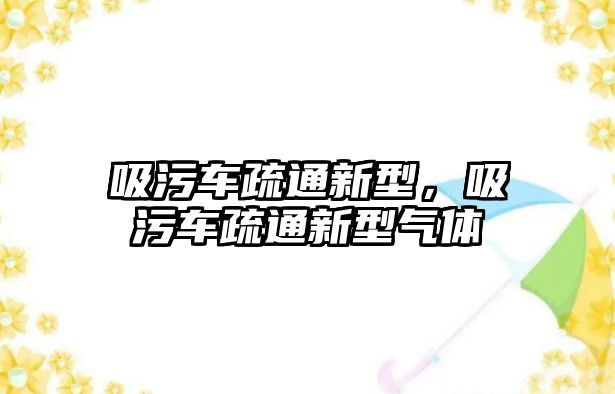 吸污车疏通新型，吸污车疏通新型气体